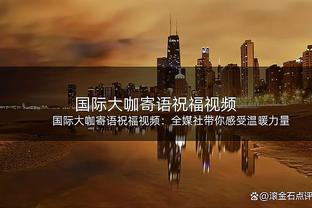 国际大咖寄语祝福视频

国际大咖寄语祝福视频：全媒社带你感受温暖力量

@滚金石点评